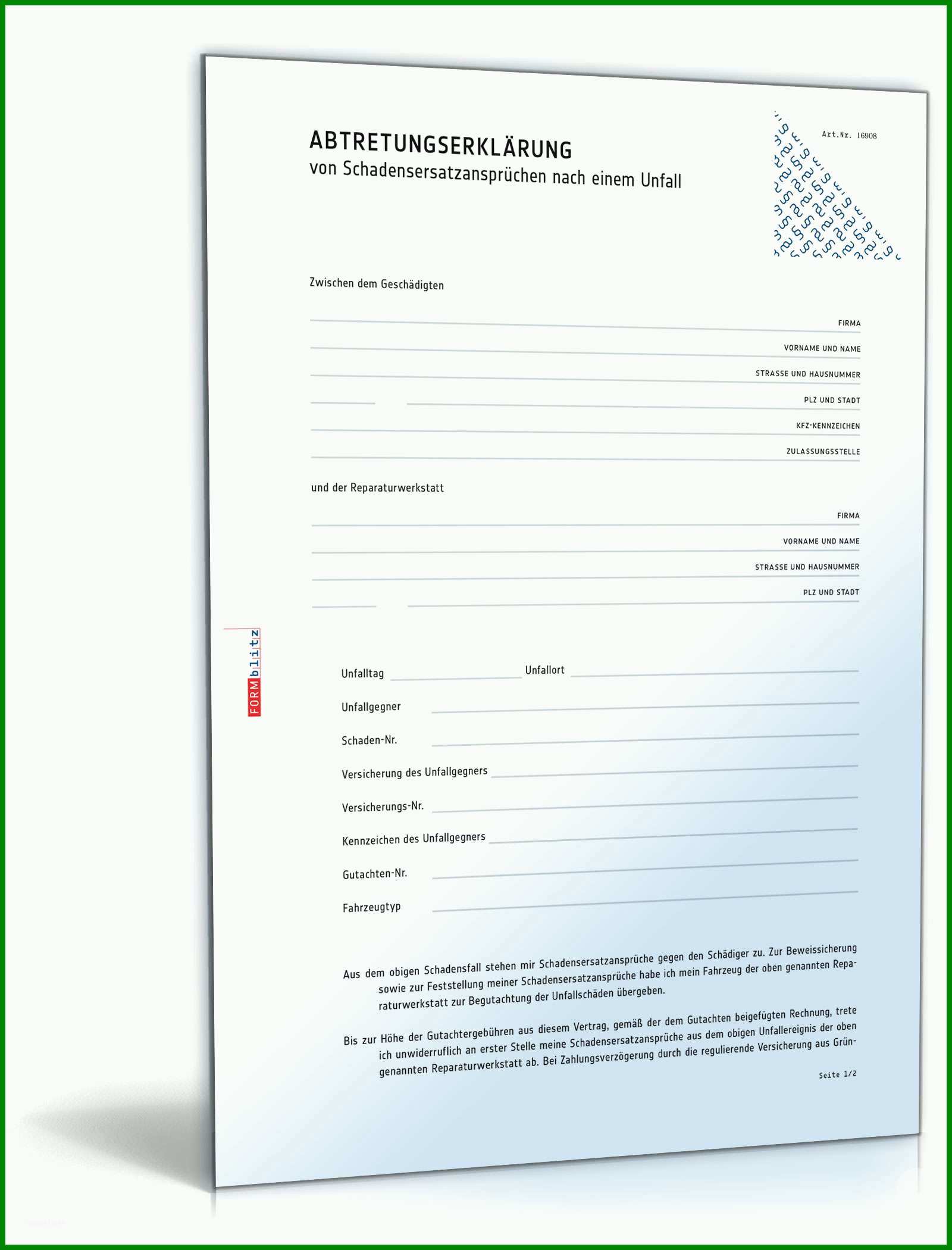 ABTRETUNGSERKLÄRUNG
von Schadensersatzansprüchen nach einem Unfall

Art.Nr. 16908

Zwischen dem Geschädigten

FIRMA

VORNAME UND NAME

STRASSE UND HAUSNUMMER

PLZ UND STADT

KFZ-KENNZEICHEN

ZULASSUNGSSTELLE

und der Reparaturwerkstatt

FIRMA

VORNAME UND NAME

STRASSE UND HAUSNUMMER

PLZ UND STADT

FORMblitz

Unfalltag Unfallort

Unfallgegner

Schaden-Nr.

Versicherung des Unfallgegners

Versicherungs-Nr.

Kennzeichen des Unfallgegners

Gutachten-Nr.

Fahrzeugtyp

Aus dem obigen Schadensfall stehen mir Schadensersatzansprüche gegen den Schädiger zu. Zur Beweissicherung sowie zur Feststellung meiner Schadensersatzansprüche habe ich mein Fahrzeug der oben genannten Reparaturwerkstatt zur Begutachtung der Unfallschäden übergeben.

Bis zur Höhe der Gutachtergebühren aus diesem Vertrag, gemäß der dem Gutachten beigefügten Rechnung, trete ich unwiderruflich an erster Stelle meine Schadensersatzansprüche aus dem obigen Unfallereignis der oben genannten Reparaturwerkstatt ab. Bei Zahlungsverzögerung durch die regulierende Versicherung aus Grün-

Seite 1/2